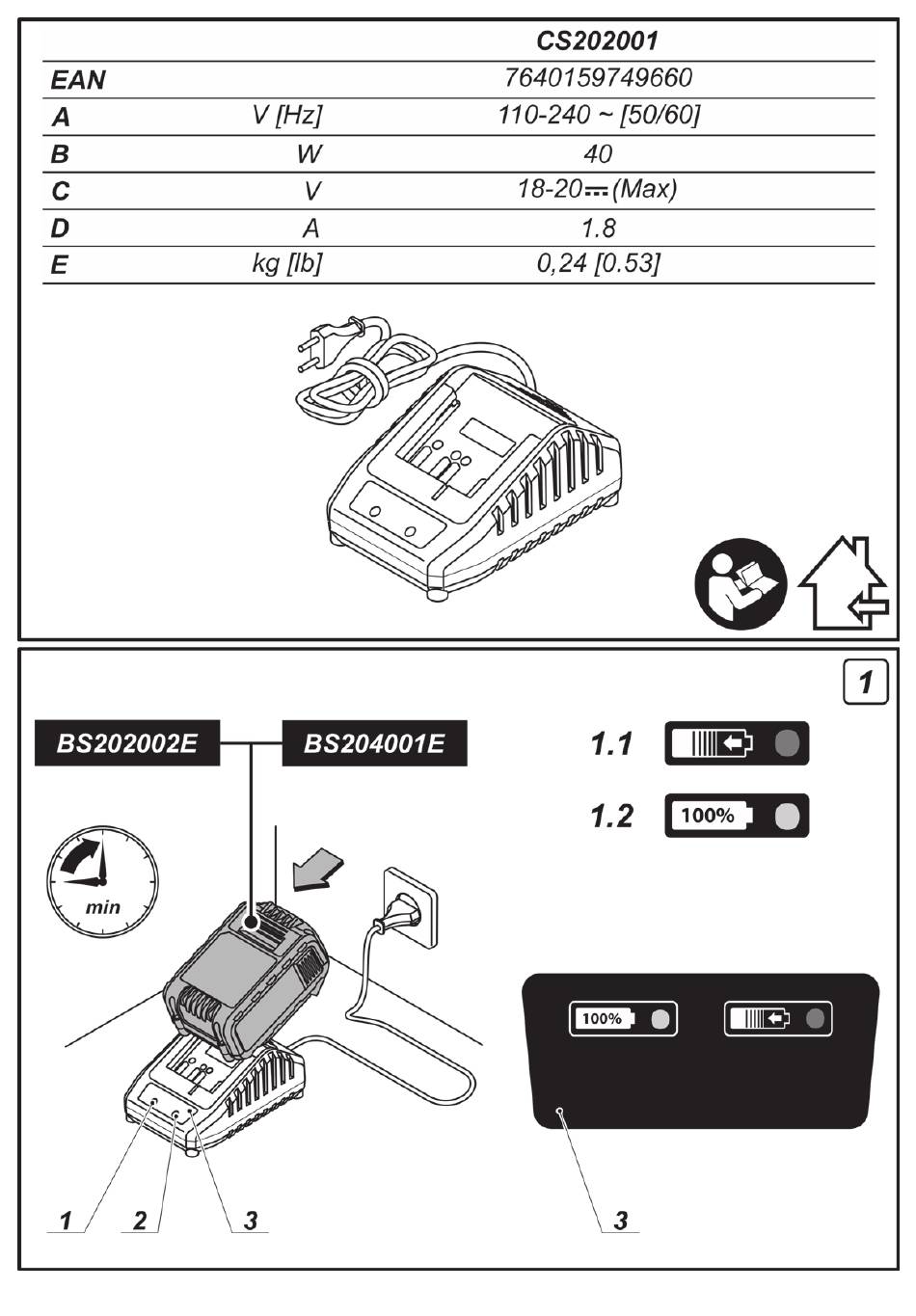 |  |  | CS202001 |
|---|---|---|
| EAN |  | 7640159749660 |
| A | V [Hz] | 110-240 ~ [50/60] |
| B | W | 40 |
| C | V | 18-20 ⎓ (Max) |
| D | A | 1.8 |
| E | kg [lb] | 0,24 [0.53] |

1

BS202002E

BS204001E

1.1

1.2

100%

min

100%

1

2

3

3